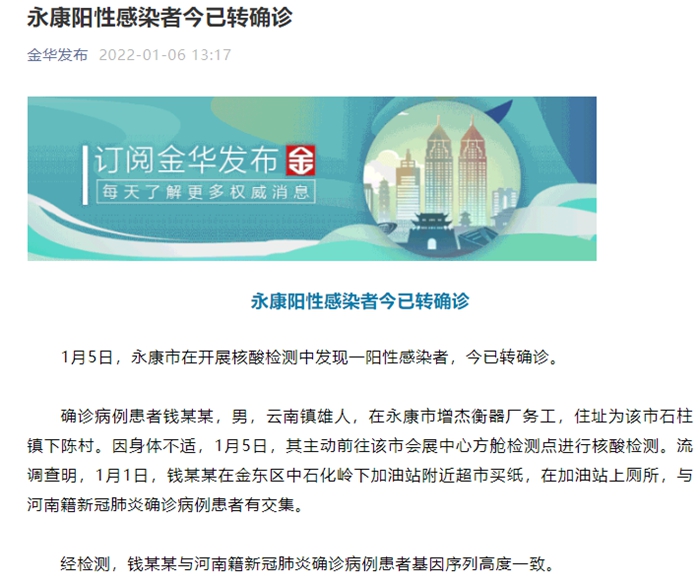 永康阳性感染者今已转确诊

金华发布 2022-01-06 13:17

订阅金华发布

每天了解更多权威消息

永康阳性感染者今已转确诊

1月5日，永康市在开展核酸检测中发现一阳性感染者，今已转确诊。

确诊病例患者钱某某，男，云南镇雄人，在永康市增杰衡器厂务工，住址为该市石柱镇下陈村。因身体不适，1月5日，其主动前往该市会展中心方舱检测点进行核酸检测。流调查明，1月1日，钱某某在金东区中石化岭下加油站附近超市买纸，在加油站上厕所，与河南籍新冠肺炎确诊病例患者有交集。

经检测，钱某某与河南籍新冠肺炎确诊病例患者基因序列高度一致。